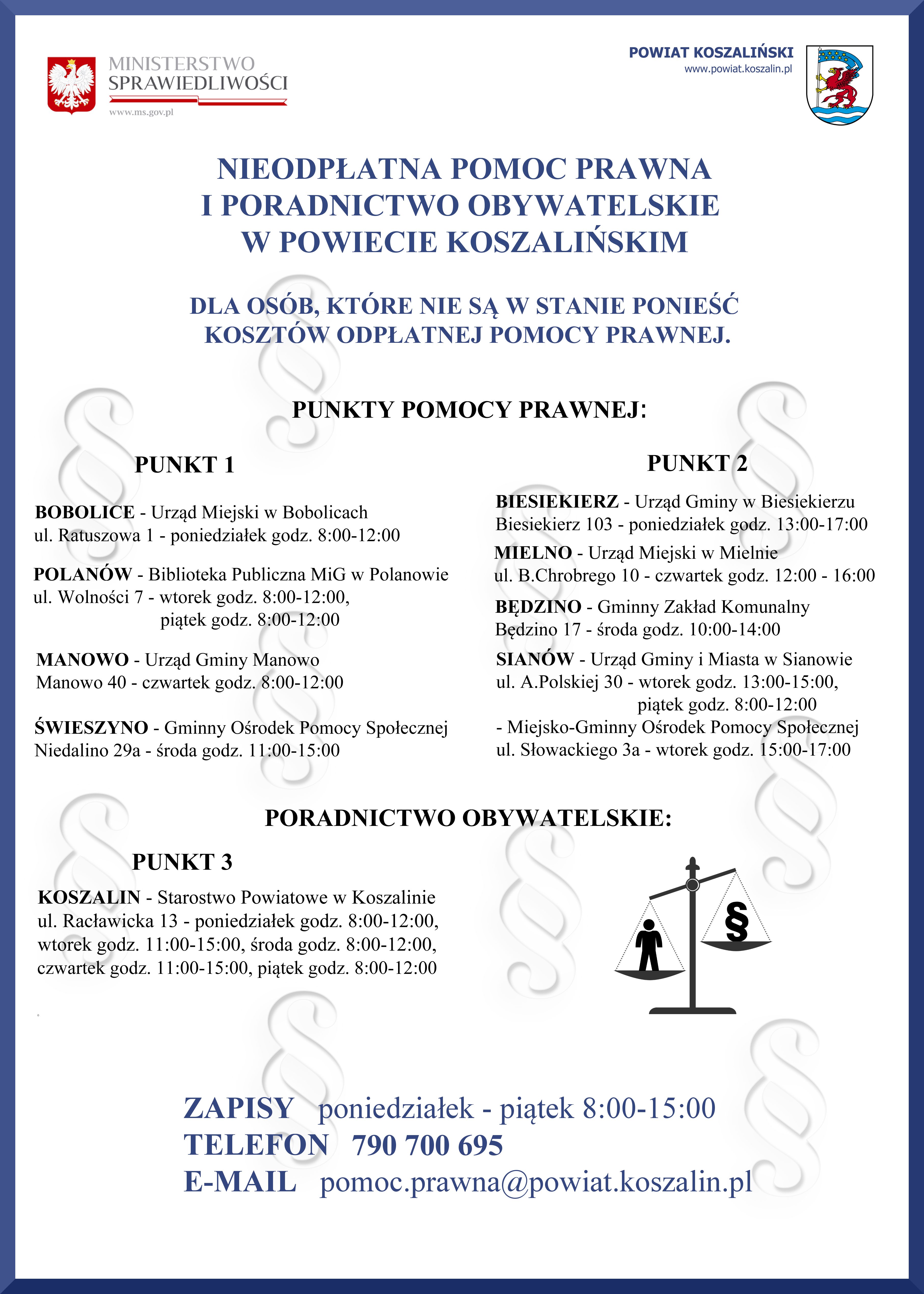 MINISTERSTWO SPRAWIEDLIWOŚCI
www.ms.gov.pl

POWIAT KOSZALIŃSKI
www.powiat.koszalin.pl

NIEODPŁATNA POMOC PRAWNA
I PORADNICTWO OBYWATELSKIE
W POWIECIE KOSZALIŃSKIM

DLA OSÓB, KTÓRE NIE SĄ W STANIE PONIEŚĆ KOSZTÓW ODPŁATNEJ POMOCY PRAWNEJ.

PUNKTY POMOCY PRAWNEJ:

PUNKT 1

BOBOLICE - Urząd Miejski w Bobolicach
ul. Ratuszowa 1 - poniedziałek godz. 8:00-12:00

POLANÓW - Biblioteka Publiczna MiG w Polanowie
ul. Wolności 7 - wtorek godz. 8:00-12:00,
piątek godz. 8:00-12:00

MANOWO - Urząd Gminy Manowo
Manowo 40 - czwartek godz. 8:00-12:00

ŚWIESZYNO - Gminny Ośrodek Pomocy Społecznej
Niedalino 29a - środa godz. 11:00-15:00

PUNKT 2

BIESIEKIERZ - Urząd Gminy w Biesiekierzu
Biesiekierz 103 - poniedziałek godz. 13:00-17:00

MIELNO - Urząd Miejski w Mielnie
ul. B.Chrobrego 10 - czwartek godz. 12:00 - 16:00

BĘDZINO - Gminny Zakład Komunalny
Będzino 17 - środa godz. 10:00-14:00

SIANÓW - Urząd Gminy i Miasta w Sianowie
ul. A.Polskiej 30 - wtorek godz. 13:00-15:00,
piątek godz. 8:00-12:00
- Miejsko-Gminny Ośrodek Pomocy Społecznej
ul. Słowackiego 3a - wtorek godz. 15:00-17:00

PORADNICTWO OBYWATELSKIE:

PUNKT 3

KOSZALIN - Starostwo Powiatowe w Koszalinie
ul. Racławicka 13 - poniedziałek godz. 8:00-12:00,
wtorek godz. 11:00-15:00, środa godz. 8:00-12:00,
czwartek godz. 11:00-15:00, piątek godz. 8:00-12:00

§

ZAPISY poniedziałek - piątek 8:00-15:00
TELEFON 790 700 695
E-MAIL pomoc.prawna@powiat.koszalin.pl